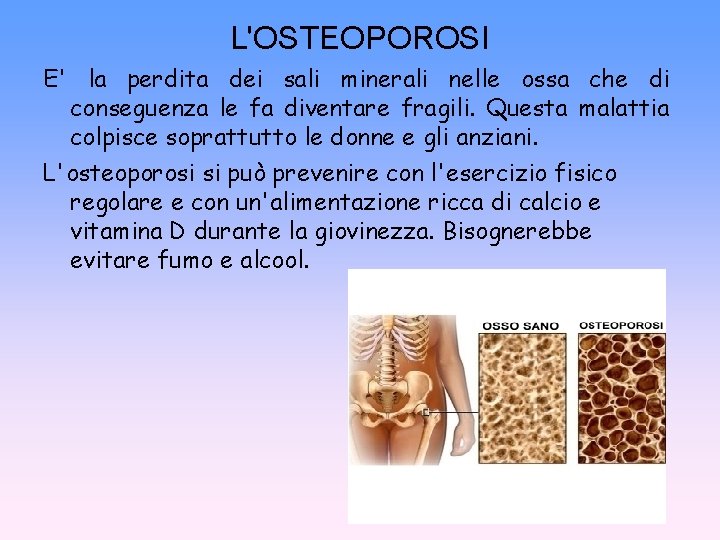 L'OSTEOPOROSI

E' la perdita dei sali minerali nelle ossa che di conseguenza le fa diventare fragili. Questa malattia colpisce soprattutto le donne e gli anziani.

L'osteoporosi si può prevenire con l'esercizio fisico regolare e con un'alimentazione ricca di calcio e vitamina D durante la giovinezza. Bisognerebbe evitare fumo e alcool.

OSSO SANO

OSTEOPOROSI